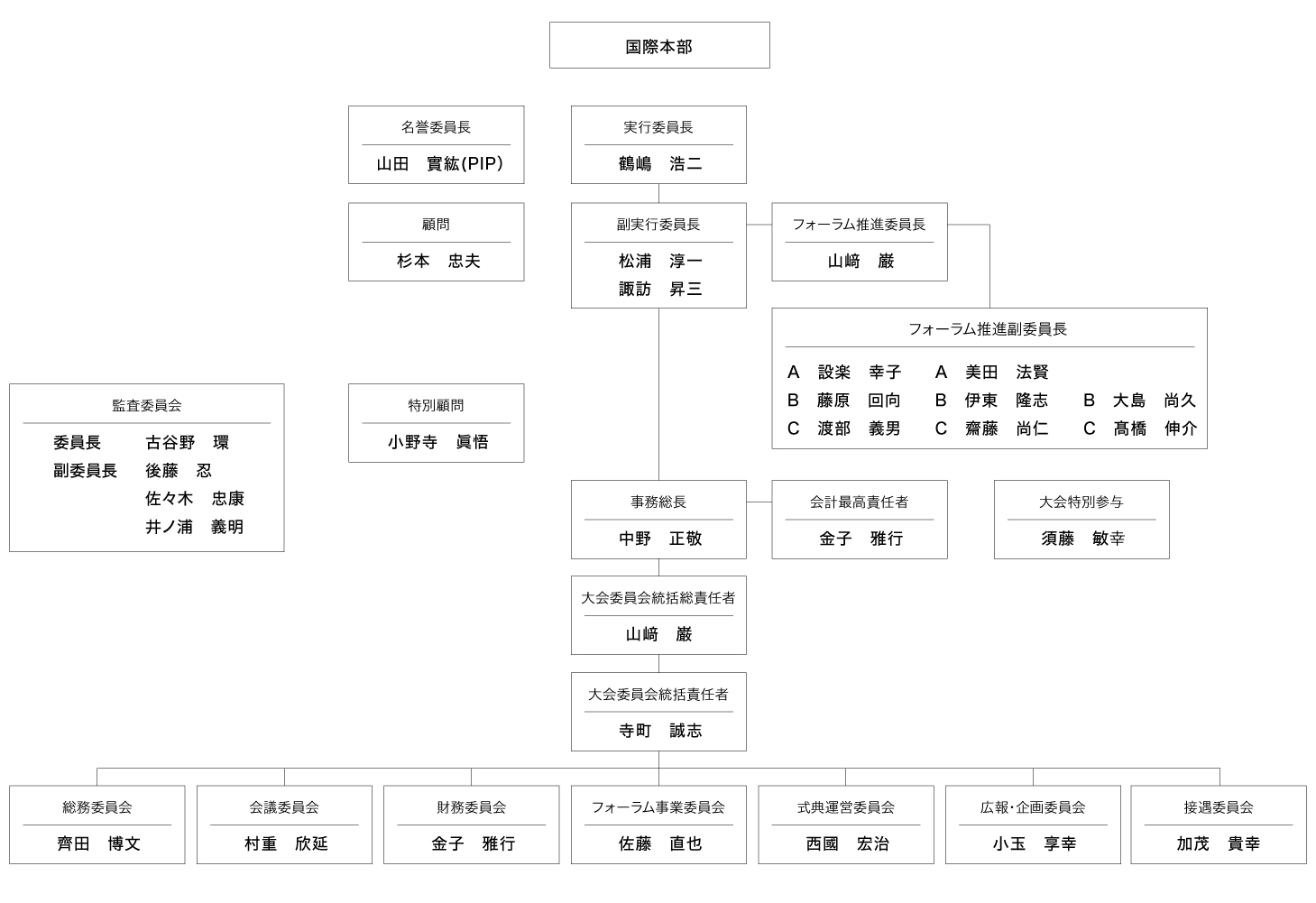 国際本部

名誉委員長
山田　實紘(PIP)

実行委員長
鶴嶋　浩二

顧問
杉本　忠夫

副実行委員長
松浦　淳一
諏訪　昇三

フォーラム推進委員長
山﨑　巌

フォーラム推進副委員長
A　設楽　幸子　A　美田　法賢
B　藤原　回向　B　伊東　隆志　B　大島　尚久
C　渡部　義男　C　齋藤　尚仁　C　髙橋　伸介

監査委員会
委員長　古谷野　環
副委員長　後藤　忍
佐々木　忠康
井ノ浦　義明

特別顧問
小野寺　眞悟

事務総長
中野　正敬

会計最高責任者
金子　雅行

大会特別参与
須藤　敏幸

大会委員会統括総責任者
山﨑　巌

大会委員会統括責任者
寺町　誠志

総務委員会
齊田　博文

会議委員会
村重　欣延

財務委員会
金子　雅行

フォーラム事業委員会
佐藤　直也

式典運営委員会
西國　宏治

広報・企画委員会
小玉　享幸

接遇委員会
加茂　貴幸